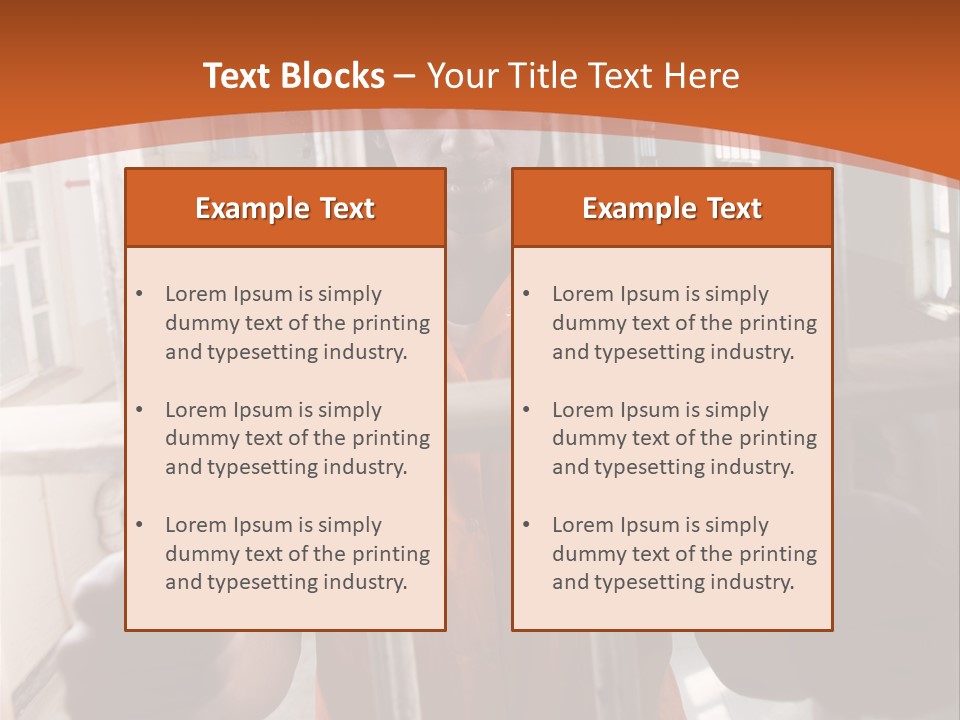 Text Blocks – Your Title Text Here

Example Text

• Lorem Ipsum is simply dummy text of the printing and typesetting industry.

• Lorem Ipsum is simply dummy text of the printing and typesetting industry.

• Lorem Ipsum is simply dummy text of the printing and typesetting industry.

Example Text

• Lorem Ipsum is simply dummy text of the printing and typesetting industry.

• Lorem Ipsum is simply dummy text of the printing and typesetting industry.

• Lorem Ipsum is simply dummy text of the printing and typesetting industry.